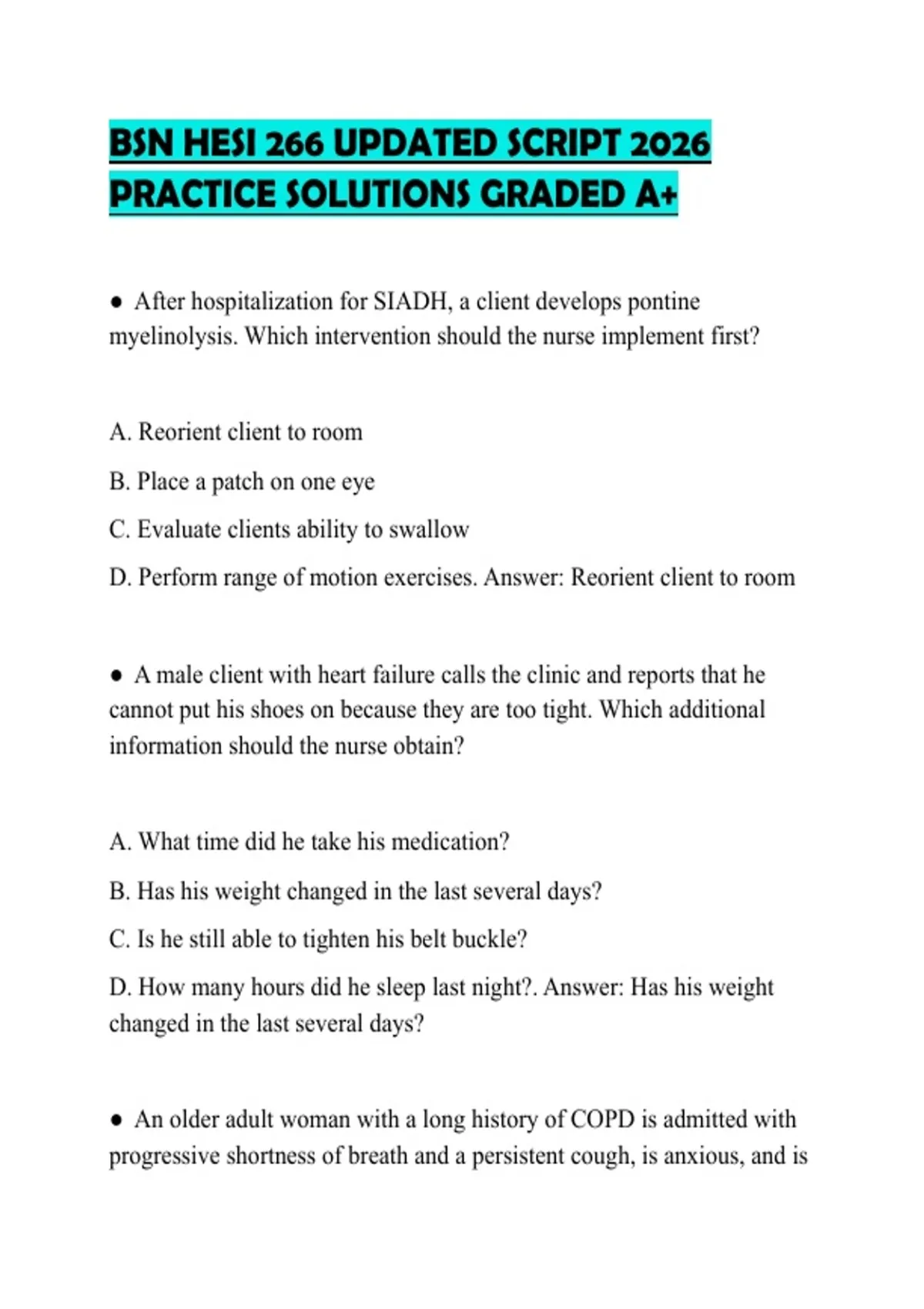 BSN HESI 266 UPDATED SCRIPT 2026 PRACTICE SOLUTIONS GRADED A+

● After hospitalization for SIADH, a client develops pontine myelinolysis. Which intervention should the nurse implement first?

A. Reorient client to room

B. Place a patch on one eye

C. Evaluate clients ability to swallow

D. Perform range of motion exercises. Answer: Reorient client to room

● A male client with heart failure calls the clinic and reports that he cannot put his shoes on because they are too tight. Which additional information should the nurse obtain?

A. What time did he take his medication?

B. Has his weight changed in the last several days?

C. Is he still able to tighten his belt buckle?

D. How many hours did he sleep last night?. Answer: Has his weight changed in the last several days?

● An older adult woman with a long history of COPD is admitted with progressive shortness of breath and a persistent cough, is anxious, and is